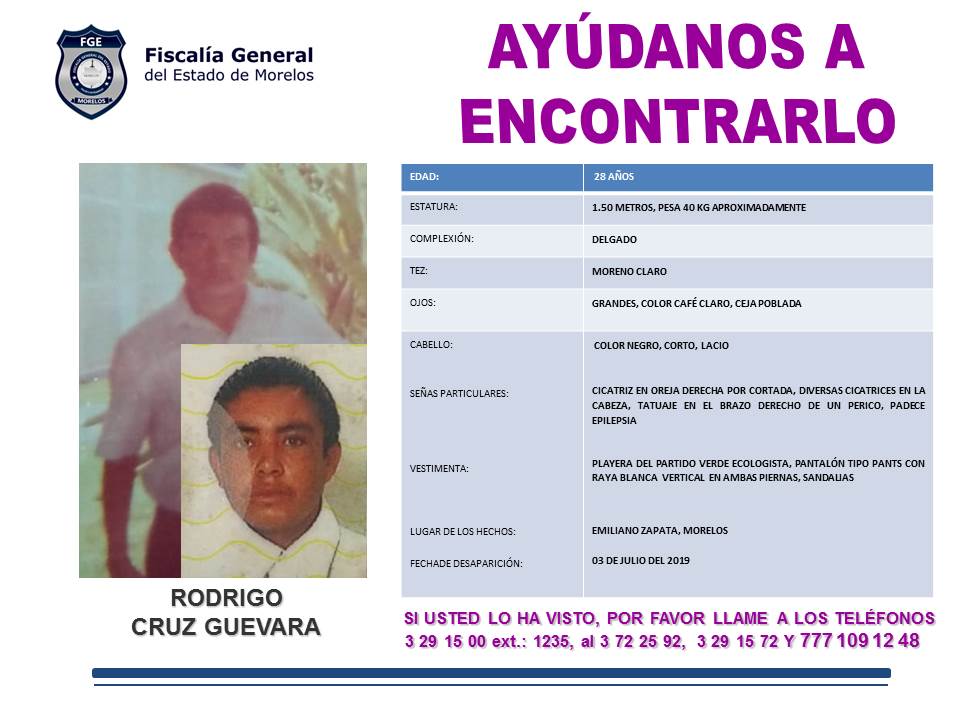 FGE
MORELOS
Fiscalía General
del Estado de Morelos

AYÚDANOS A ENCONTRARLO

| EDAD: | 28 AÑOS |
|---|---|
| ESTATURA: | 1.50 METROS, PESA 40 KG APROXIMADAMENTE |
| COMPLEXIÓN: | DELGADO |
| TEZ: | MORENO CLARO |
| OJOS: | GRANDES, COLOR CAFÉ CLARO, CEJA POBLADA |
| CABELLO: | COLOR NEGRO, CORTO, LACIO |
| SEÑAS PARTICULARES: | CICATRIZ EN OREJA DERECHA POR CORTADA, DIVERSAS CICATRICES EN LA CABEZA, TATUAJE EN EL BRAZO DERECHO DE UN PERICO, PADECE EPILEPSIA |
| VESTIMENTA: | PLAYERA DEL PARTIDO VERDE ECOLOGISTA, PANTALÓN TIPO PANTS CON RAYA BLANCA VERTICAL EN AMBAS PIERNAS, SANDALIAS |
| LUGAR DE LOS HECHOS: | EMILIANO ZAPATA, MORELOS |
| FECHADE DESAPARICIÓN: | 03 DE JULIO DEL 2019 |

RODRIGO CRUZ GUEVARA

SI USTED LO HA VISTO, POR FAVOR LLAME A LOS TELÉFONOS 3 29 15 00 ext.: 1235, al 3 72 25 92, 3 29 15 72 Y 777 109 12 48